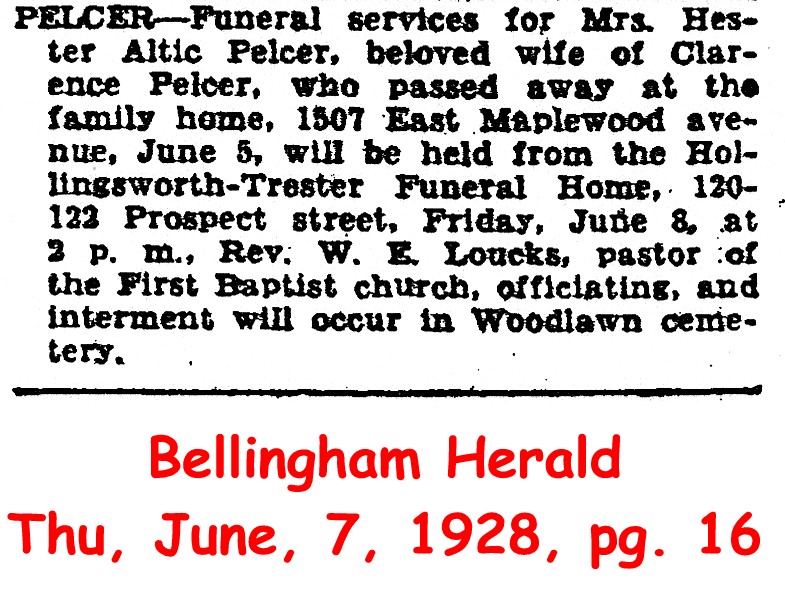 PELCER—Funeral services for Mrs. Hester Altic Pelcer, beloved wife of Clarence Pelcer, who passed away at the family home, 1507 East Maplewood avenue, June 5, will be held from the Hollingsworth-Trester Funeral Home, 120-122 Prospect street, Friday, June 8, at 2 p. m., Rev. W. E. Loucks, pastor of the First Baptist church, officiating, and interment will occur in Woodlawn cemetery.

Bellingham Herald
Thu, June, 7, 1928, pg. 16